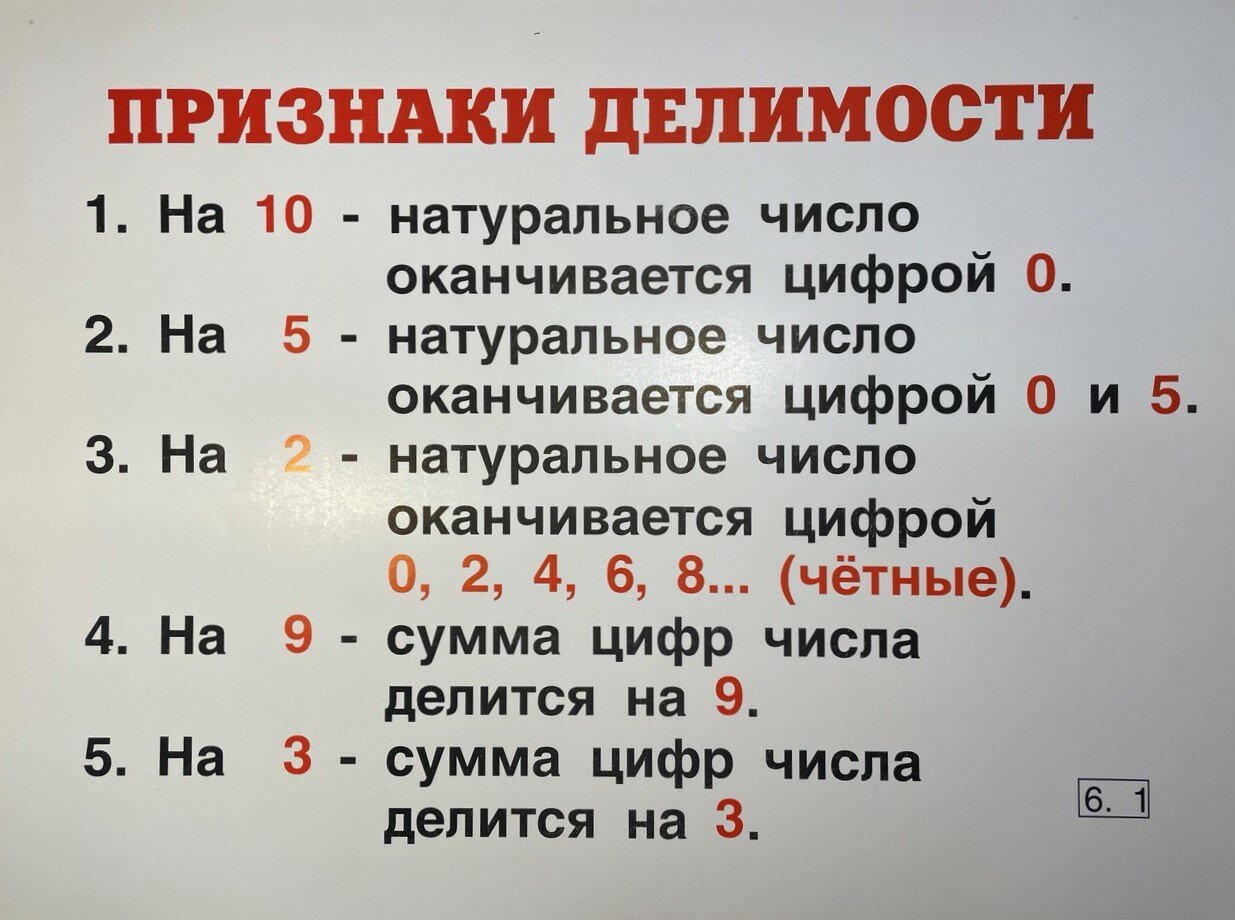 ПРИЗНАКИ ДЕЛИМОСТИ

1. На 10 - натуральное число оканчивается цифрой 0.
2. На 5 - натуральное число оканчивается цифрой 0 и 5.
3. На 2 - натуральное число оканчивается цифрой 0, 2, 4, 6, 8... (чётные).
4. На 9 - сумма цифр числа делится на 9.
5. На 3 - сумма цифр числа делится на 3.

6. 1